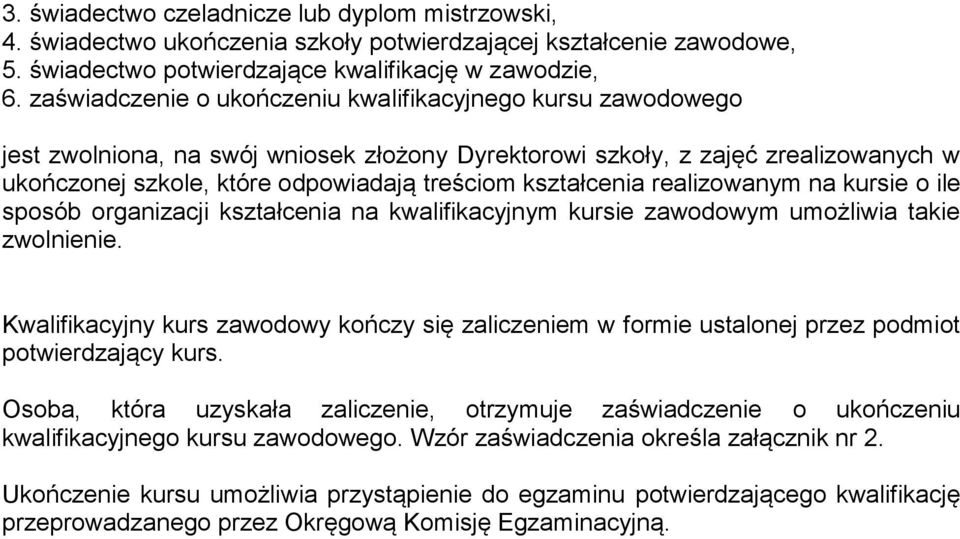 3. świadectwo czeladnicze lub dyplom mistrzowski,
4. świadectwo ukończenia szkoły potwierdzającej kształcenie zawodowe,
5. świadectwo potwierdzające kwalifikację w zawodzie,
6. zaświadczenie o ukończeniu kwalifikacyjnego kursu zawodowego

jest zwolniona, na swój wniosek złożony Dyrektorowi szkoły, z zajęć zrealizowanych w ukończonej szkole, które odpowiadają treściom kształcenia realizowanym na kursie o ile sposób organizacji kształcenia na kwalifikacyjnym kursie zawodowym umożliwia takie zwolnienie.

Kwalifikacyjny kurs zawodowy kończy się zaliczeniem w formie ustalonej przez podmiot potwierdzający kurs.

Osoba, która uzyskała zaliczenie, otrzymuje zaświadczenie o ukończeniu kwalifikacyjnego kursu zawodowego. Wzór zaświadczenia określa załącznik nr 2.

Ukończenie kursu umożliwia przystąpienie do egzaminu potwierdzającego kwalifikację przeprowadzanego przez Okręgową Komisję Egzaminacyjną.